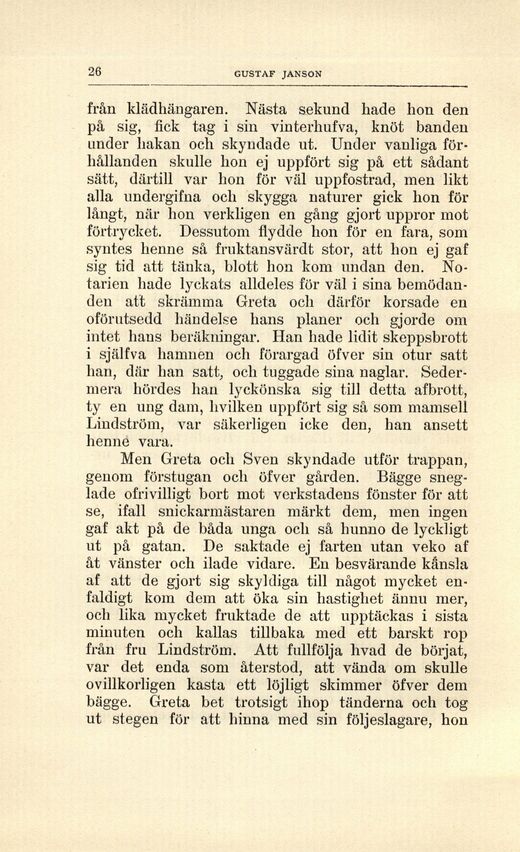 26 GUSTAF JANSON

från klädhängaren. Nästa sekund hade hon den på sig, fick tag i sin vinterhufva, knöt banden under hakan och skyndade ut. Under vanliga förhållanden skulle hon ej uppfört sig på ett sådant sätt, därtill var hon för väl uppfostrad, men likt alla undergifna och skygga naturer gick hon för långt, när hon verkligen en gång gjort uppror mot förtrycket. Dessutom flydde hon för en fara, som syntes henne så fruktansvärdt stor, att hon ej gaf sig tid att tänka, blott hon kom undan den. Notarien hade lyckats alldeles för väl i sina bemödanden att skrämma Greta och därför korsade en oförutsedd händelse hans planer och gjorde om intet hans beräkningar. Han hade lidit skeppsbrott i själfva hamnen och förargad öfver sin otur satt han, där han satt, och tuggade sina naglar. Sedermera hördes han lyckönska sig till detta afbrott, ty en ung dam, hvilken uppfört sig så som mamsell Lindström, var säkerligen icke den, han ansett henne vara.

Men Greta och Sven skyndade utför trappan, genom förstugan och öfver gården. Bägge sneglade ofrivilligt bort mot verkstadens fönster för att se, ifall snickarmästaren märkt dem, men ingen gaf akt på de båda unga och så hunno de lyckligt ut på gatan. De saktade ej farten utan veko af åt vänster och ilade vidare. En besvärande känsla af att de gjort sig skyldiga till något mycket enfaldigt kom dem att öka sin hastighet ännu mer, och lika mycket fruktade de att upptäckas i sista minuten och kallas tillbaka med ett barskt rop från fru Lindström. Att fullfölja hvad de börjat, var det enda som återstod, att vända om skulle ovillkorligen kasta ett löjligt skimmer öfver dem bägge. Greta bet trotsigt ihop tänderna och tog ut stegen för att hinna med sin följeslagare, hon